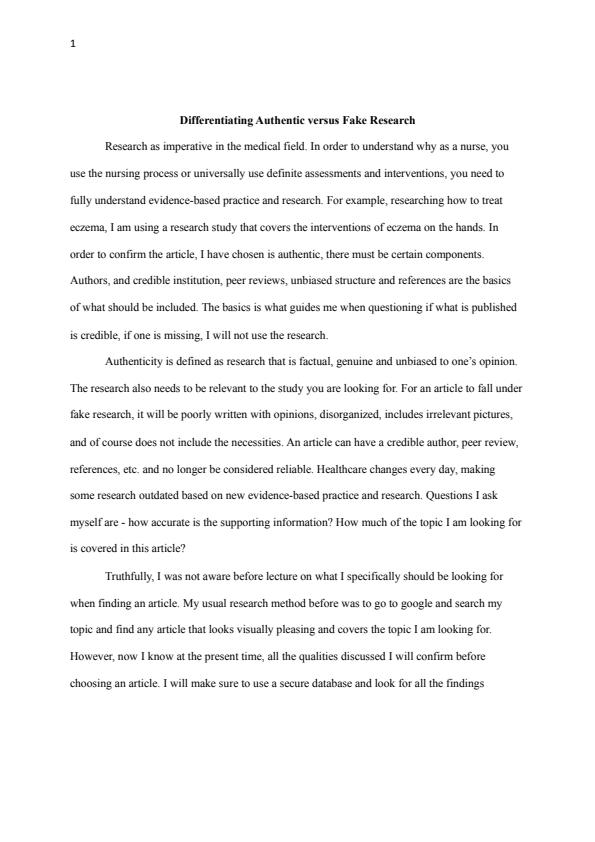 1

Differentiating Authentic versus Fake Research

Research as imperative in the medical field. In order to understand why as a nurse, you use the nursing process or universally use definite assessments and interventions, you need to fully understand evidence-based practice and research. For example, researching how to treat eczema, I am using a research study that covers the interventions of eczema on the hands. In order to confirm the article, I have chosen is authentic, there must be certain components. Authors, and credible institution, peer reviews, unbiased structure and references are the basics of what should be included. The basics is what guides me when questioning if what is published is credible, if one is missing, I will not use the research.

Authenticity is defined as research that is factual, genuine and unbiased to one's opinion. The research also needs to be relevant to the study you are looking for. For an article to fall under fake research, it will be poorly written with opinions, disorganized, includes irrelevant pictures, and of course does not include the necessities. An article can have a credible author, peer review, references, etc. and no longer be considered reliable. Healthcare changes every day, making some research outdated based on new evidence-based practice and research. Questions I ask myself are - how accurate is the supporting information? How much of the topic I am looking for is covered in this article?

Truthfully, I was not aware before lecture on what I specifically should be looking for when finding an article. My usual research method before was to go to google and search my topic and find any article that looks visually pleasing and covers the topic I am looking for. However, now I know at the present time, all the qualities discussed I will confirm before choosing an article. I will make sure to use a secure database and look for all the findings